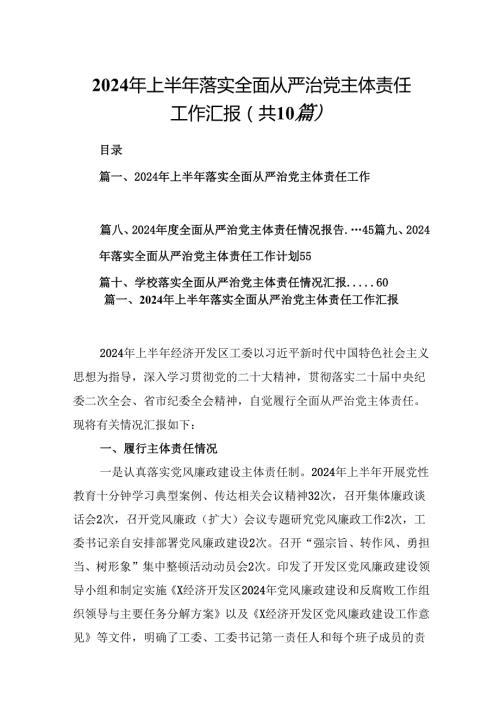 2024年上半年落实全面从严治党主体责任工作汇报（共10篇）

目录

篇一、2024年上半年落实全面从严治党主体责任工作

篇八、2024年度全面从严治党主体责任情况报告.…45篇九、2024年落实全面从严治党主体责任工作计划55

篇十、学校落实全面从严治党主体责任情况汇报.....60

篇一、2024年上半年落实全面从严治党主体责任工作汇报

2024年上半年经济开发区工委以习近平新时代中国特色社会主义思想为指导，深入学习贯彻党的二十大精神，贯彻落实二十届中央纪委二次全会、省市纪委全会精神，自觉履行全面从严治党主体责任。现将有关情况汇报如下：

一、履行主体责任情况

一是认真落实党风廉政建设主体责任制。2024年上半年开展党性教育十分钟学习典型案例、传达相关会议精神32次，召开集体廉政谈话会2次，召开党风廉政（扩大）会议专题研究党风廉政工作2次，工委书记亲自安排部署党风廉政建设2次。召开“强宗旨、转作风、勇担当、树形象”集中整顿活动动员会2次。印发了开发区党风廉政建设领导小组和制定实施《X经济开发区2024年党风廉政建设和反腐败工作组织领导与主要任务分解方案》以及《X经济开发区党风廉政建设工作意见》等文件，明确了工委、工委书记第一责任人和每个班子成员的责